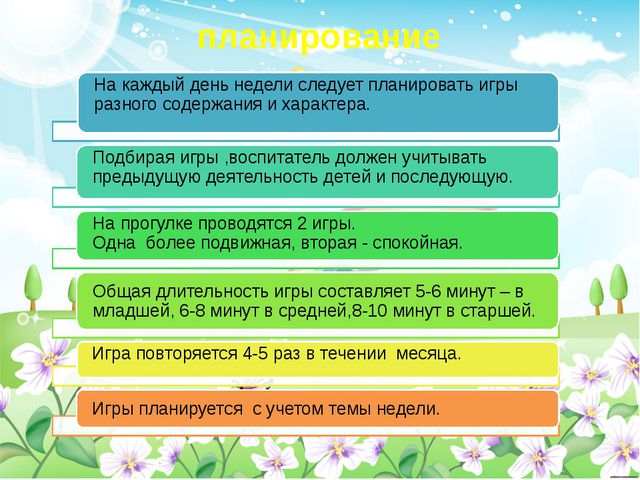 планирование

На каждый день недели следует планировать игры разного содержания и характера.

Подбирая игры ,воспитатель должен учитывать предыдущую деятельность детей и последующую.

На прогулке проводятся 2 игры.
Одна более подвижная, вторая - спокойная.

Общая длительность игры составляет 5-6 минут – в младшей, 6-8 минут в средней,8-10 минут в старшей.

Игра повторяется 4-5 раз в течении месяца.

Игры планируется с учетом темы недели.